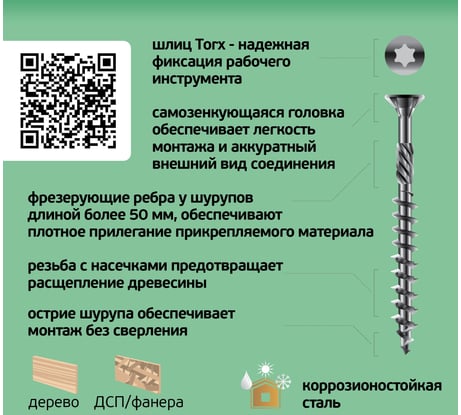 шлиц Torx - надежная фиксация рабочего инструмента

самозенкующаяся головка обеспечивает легкость монтажа и аккуратный внешний вид соединения

фрезерующие ребра у шурупов длиной более 50 мм, обеспечивают плотное прилегание прикрепляемого материала

резьба с насечками предотвращает расщепление древесины

острие шурупа обеспечивает монтаж без сверления

дерево

ДСП/фанера

коррозионостойкая сталь